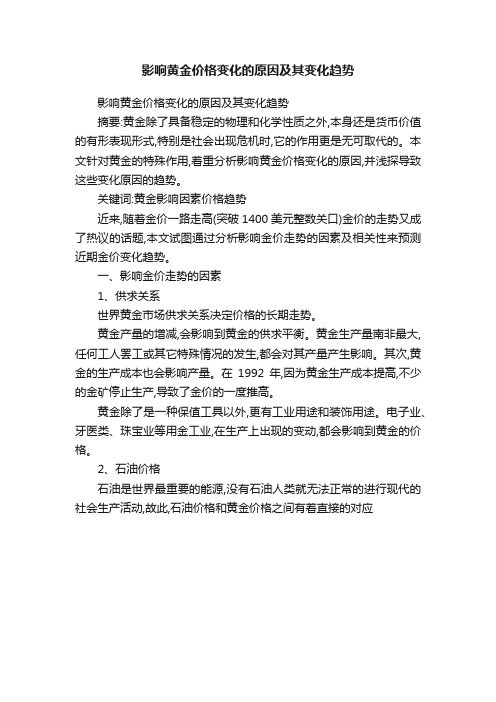 影响黄金价格变化的原因及其变化趋势

影响黄金价格变化的原因及其变化趋势

摘要:黄金除了具备稳定的物理和化学性质之外,本身还是货币价值的有形表现形式,特别是社会出现危机时,它的作用更是无可取代的。本文针对黄金的特殊作用,着重分析影响黄金价格变化的原因,并浅探导致这些变化原因的趋势。

关键词:黄金影响因素价格趋势

近来,随着金价一路走高(突破 1400 美元整数关口)金价的走势又成了热议的话题,本文试图通过分析影响金价走势的因素及相关性来预测近期金价变化趋势。

一、影响金价走势的因素

1、供求关系

世界黄金市场供求关系决定价格的长期走势。

黄金产量的增减,会影响到黄金的供求平衡。黄金生产量南非最大,任何工人罢工或其它特殊情况的发生,都会对其产量产生影响。其次,黄金的生产成本也会影响产量。在 1992 年,因为黄金生产成本提高,不少的金矿停止生产,导致了金价的一度推高。

黄金除了是一种保值工具以外,更有工业用途和装饰用途。电子业、牙医类、珠宝业等用金工业,在生产上出现的变动,都会影响到黄金的价格。

2、石油价格

石油是世界最重要的能源,没有石油人类就无法正常的进行现代的社会生产活动,故此,石油价格和黄金价格之间有着直接的对应